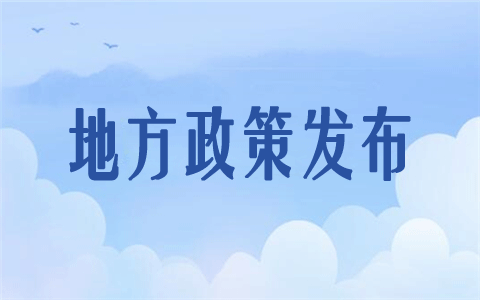 地方政策发布